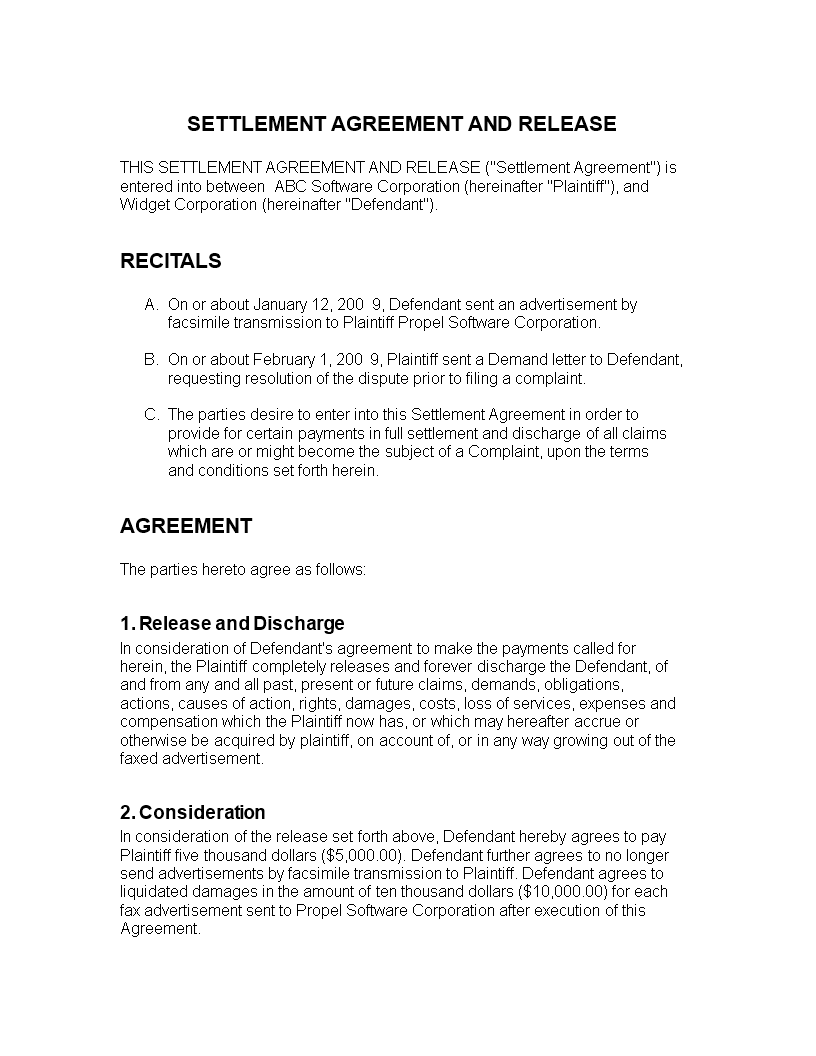 SETTLEMENT AGREEMENT AND RELEASE

THIS SETTLEMENT AGREEMENT AND RELEASE ("Settlement Agreement") is entered into between ABC Software Corporation (hereinafter "Plaintiff"), and Widget Corporation (hereinafter "Defendant").

RECITALS

A. On or about January 12, 200 9, Defendant sent an advertisement by facsimile transmission to Plaintiff Propel Software Corporation.

B. On or about February 1, 200 9, Plaintiff sent a Demand letter to Defendant, requesting resolution of the dispute prior to filing a complaint.

C. The parties desire to enter into this Settlement Agreement in order to provide for certain payments in full settlement and discharge of all claims which are or might become the subject of a Complaint, upon the terms and conditions set forth herein.

AGREEMENT

The parties hereto agree as follows:

1. Release and Discharge
In consideration of Defendant's agreement to make the payments called for herein, the Plaintiff completely releases and forever discharge the Defendant, of and from any and all past, present or future claims, demands, obligations, actions, causes of action, rights, damages, costs, loss of services, expenses and compensation which the Plaintiff now has, or which may hereafter accrue or otherwise be acquired by plaintiff, on account of, or in any way growing out of the faxed advertisement.

2. Consideration
In consideration of the release set forth above, Defendant hereby agrees to pay Plaintiff five thousand dollars ($5,000.00). Defendant further agrees to no longer send advertisements by facsimile transmission to Plaintiff. Defendant agrees to liquidated damages in the amount of ten thousand dollars ($10,000.00) for each fax advertisement sent to Propel Software Corporation after execution of this Agreement.